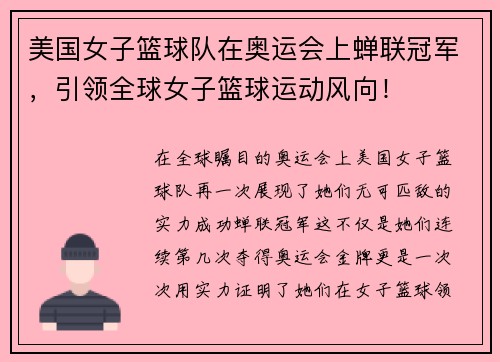 美国女子篮球队在奥运会上蝉联冠军，引领全球女子篮球运动风向！

在全球瞩目的奥运会上美国女子篮球队再一次展现了她们无可匹敌的实力成功蝉联冠军这不仅是她们连续第几次夺得奥运会金牌更是一次次用实力证明了她们在女子篮球领